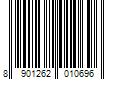 8 901262 010696